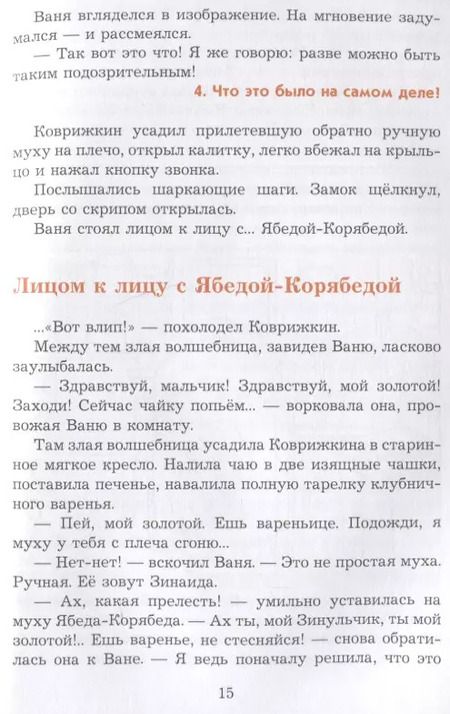 Ваня вгляделся в изображение. На мгновение задумался — и рассмеялся.

— Так вот это что! Я же говорю: разве можно быть таким подозрительным!

4. Что это было на самом деле!

Коврижкин усадил прилетевшую обратно ручную муху на плечо, открыл калитку, легко вбежал на крыльцо и нажал кнопку звонка.

Послышались шаркающие шаги. Замок щёлкнул, дверь со скрипом открылась.

Ваня стоял лицом к лицу с... Ябедой-Корябедой.

Лицом к лицу с Ябедой-Корябедой

...«Вот влип!» — похолодел Коврижкин.

Между тем злая волшебница, завидев Ваню, ласково заулыбалась.

— Здравствуй, мальчик! Здравствуй, мой золотой! Заходи! Сейчас чайку попьём... — ворковала она, провожая Ваню в комнату.

Там злая волшебница усадила Коврижкина в старинное мягкое кресло. Налила чаю в две изящные чашки, поставила печенье, навалила полную тарелку клубничного варенья.

— Пей, мой золотой. Ешь вареньице. Подожди, я муху у тебя с плеча сгоню...

— Нет-нет! — вскочил Ваня. — Это не простая муха. Ручная. Её зовут Зинаида.

— Ах, какая прелесть! — умильно уставилась на муху Ябеда-Корябеда. — Ах ты, мой Зинульчик, ты мой золотой!.. Ешь варенье, не стесняйся! — снова обратилась она к Ване. — Я ведь поначалу решила, что это

15